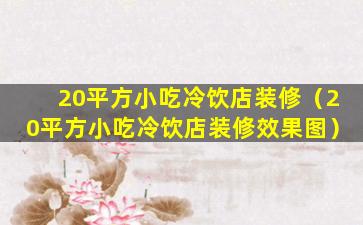 20平方小吃冷饮店装修（20平方小吃冷饮店装修效果图）